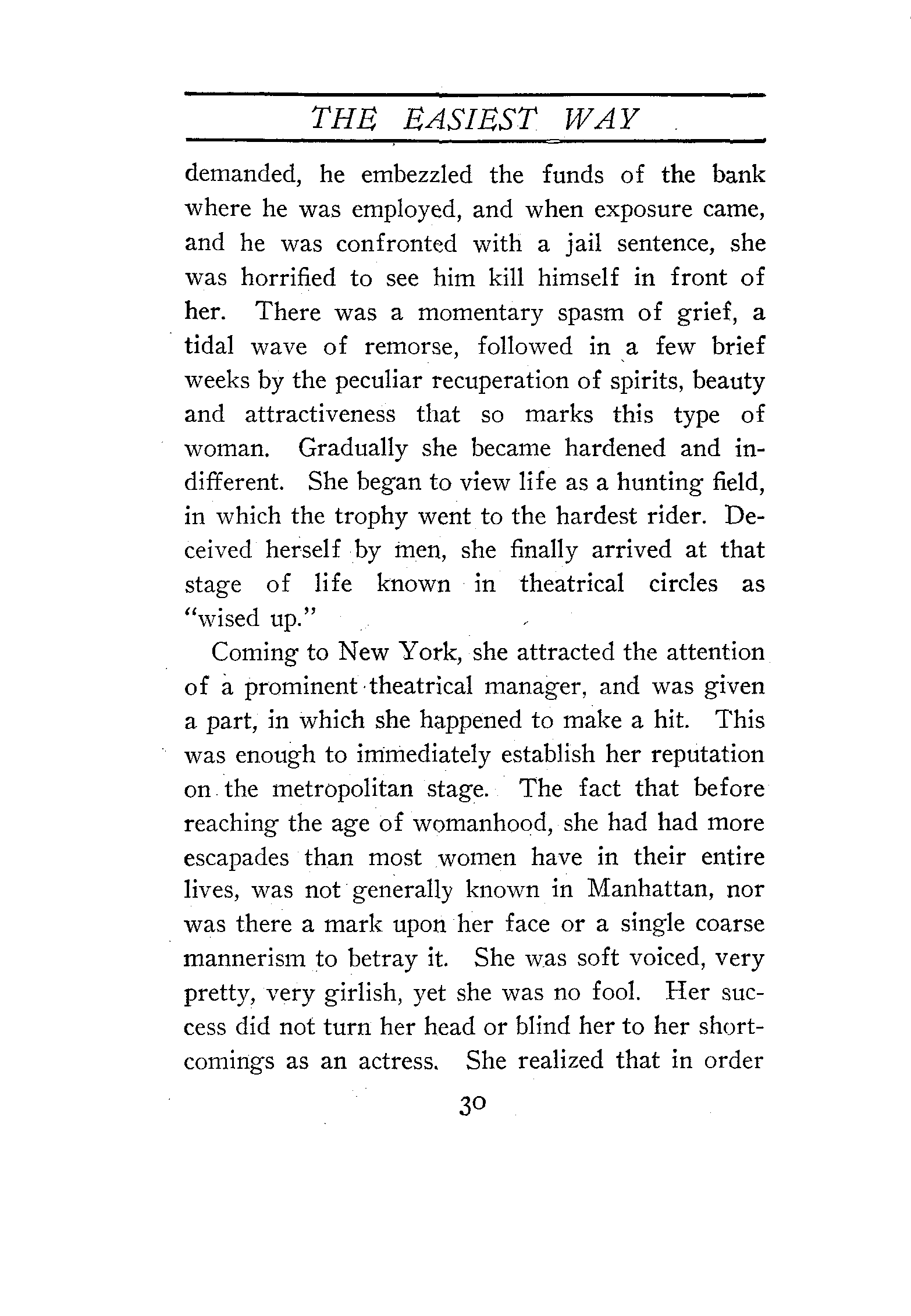 THE EASIEST WAY

demanded, he embezzled the funds of the bank where he was employed, and when exposure came, and he was confronted with a jail sentence, she was horrified to see him kill himself in front of her. There was a momentary spasm of grief, a tidal wave of remorse, followed in a few brief weeks by the peculiar recuperation of spirits, beauty and attractiveness that so marks this type of woman. Gradually she became hardened and indifferent. She began to view life as a hunting field, in which the trophy went to the hardest rider. Deceived herself by men, she finally arrived at that stage of life known in theatrical circles as "wised up."

Coming to New York, she attracted the attention of a prominent theatrical manager, and was given a part, in which she happened to make a hit. This was enough to immediately establish her reputation on the metropolitan stage. The fact that before reaching the age of womanhood, she had had more escapades than most women have in their entire lives, was not generally known in Manhattan, nor was there a mark upon her face or a single coarse mannerism to betray it. She was soft voiced, very pretty, very girlish, yet she was no fool. Her success did not turn her head or blind her to her shortcomings as an actress. She realized that in order

30